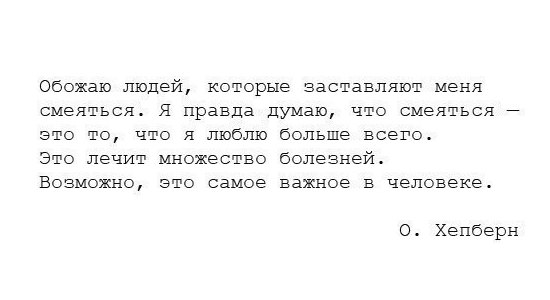 Обожаю людей, которые заставляют меня смеяться. Я правда думаю, что смеяться — это то, что я люблю больше всего.
Это лечит множество болезней.
Возможно, это самое важное в человеке.

О. Хепберн